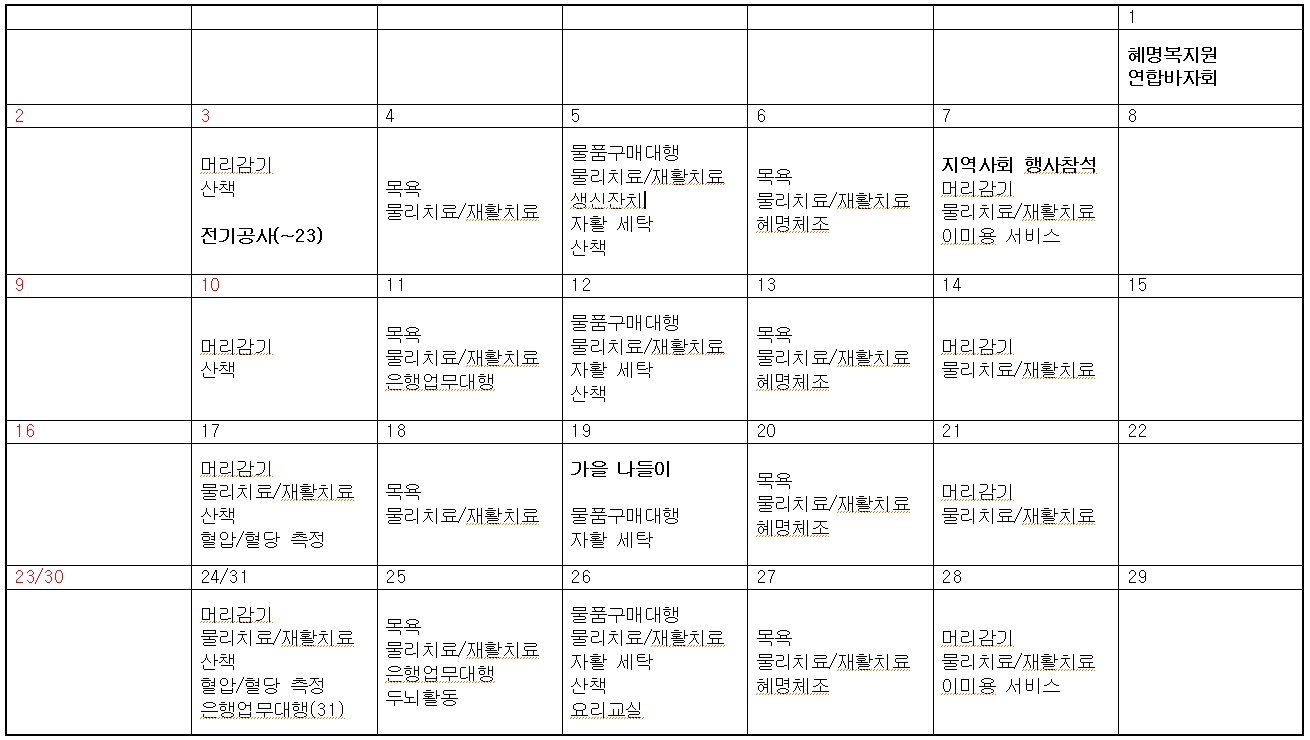 |  |  |  |  |  |  | 1 |
|---|---|---|---|---|---|---|
|  |  |  |  |  |  | 혜명복지원 연합바자회 |
| 2 | 3 | 4 | 5 | 6 | 7 | 8 |
|  | 머리감기 산책 전기공사(~23) | 목욕 물리치료/재활치료 | 물품구매대행 물리치료/재활치료 생신잔치 자활 세탁 산책 | 목욕 물리치료/재활치료 혜명체조 | 지역사회 행사참석 머리감기 물리치료/재활치료 이미용 서비스 |  |
| 9 | 10 | 11 | 12 | 13 | 14 | 15 |
|  | 머리감기 산책 | 목욕 물리치료/재활치료 은행업무대행 | 물품구매대행 물리치료/재활치료 자활 세탁 산책 | 목욕 물리치료/재활치료 혜명체조 | 머리감기 물리치료/재활치료 |  |
| 16 | 17 | 18 | 19 | 20 | 21 | 22 |
|  | 머리감기 물리치료/재활치료 산책 혈압/혈당 측정 | 목욕 물리치료/재활치료 | 가을 나들이 물품구매대행 자활 세탁 | 목욕 물리치료/재활치료 혜명체조 | 머리감기 물리치료/재활치료 |  |
| 23/30 | 24/31 | 25 | 26 | 27 | 28 | 29 |
|  | 머리감기 물리치료/재활치료 산책 혈압/혈당 측정 은행업무대행(31) | 목욕 물리치료/재활치료 은행업무대행 두뇌활동 | 물품구매대행 물리치료/재활치료 자활 세탁 산책 요리교실 | 목욕 물리치료/재활치료 혜명체조 | 머리감기 물리치료/재활치료 이미용 서비스 |  |